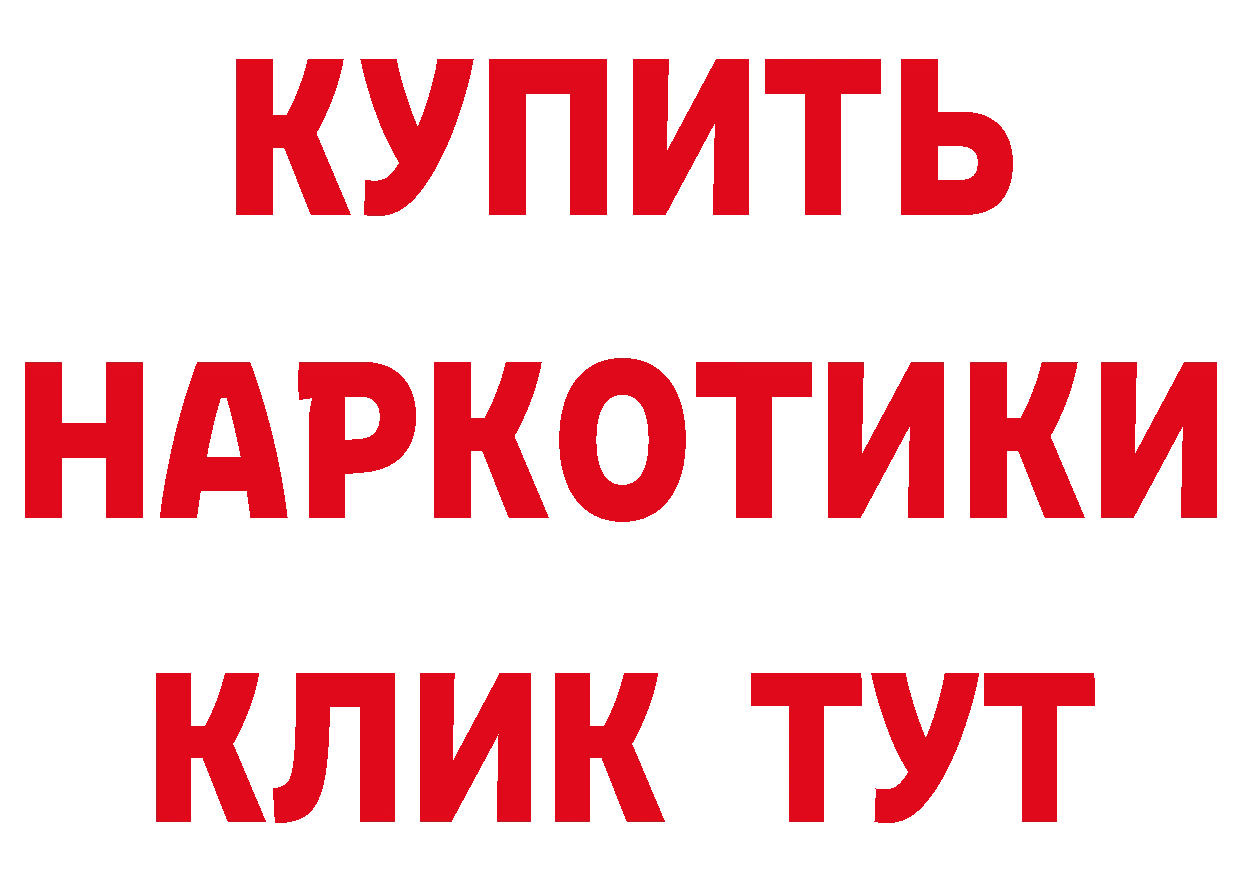 КУПИТЬ
НАРКОТИКИ
КЛИК ТУТ